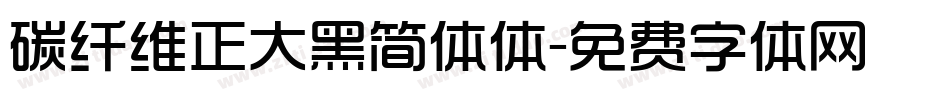 碳纤维正大黑简体体-免费字体网